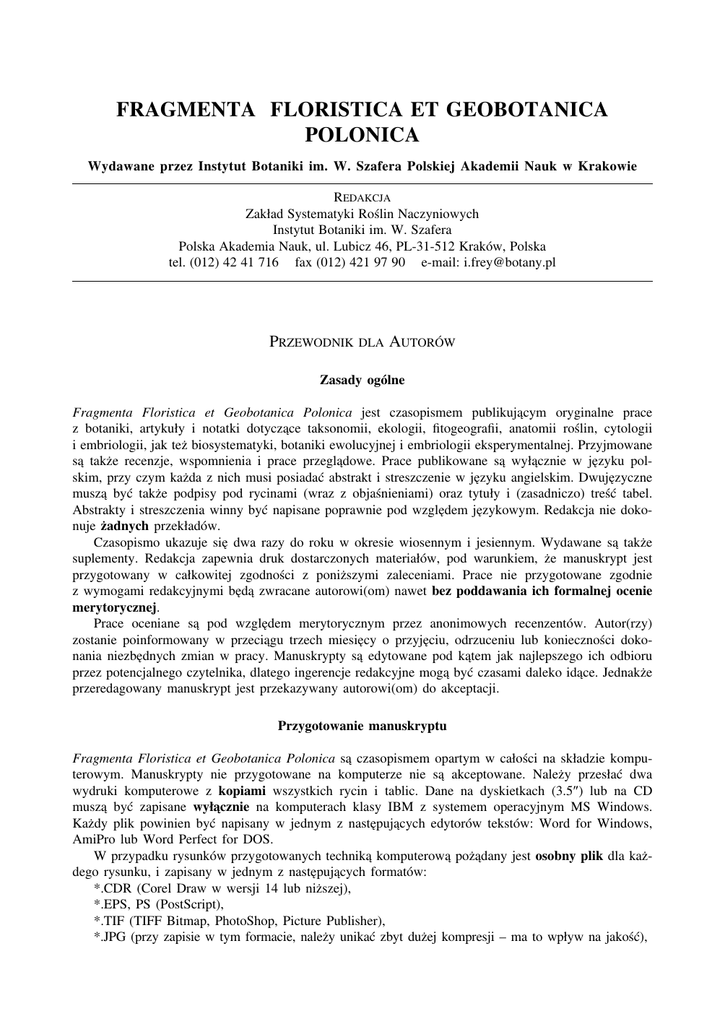 FRAGMENTA FLORISTICA ET GEOBOTANICA POLONICA

Wydawane przez Instytut Botaniki im. W. Szafera Polskiej Akademii Nauk w Krakowie

REDAKCJA
Zakład Systematyki Roślin Naczyniowych
Instytut Botaniki im. W. Szafera
Polska Akademia Nauk, ul. Lubicz 46, PL-31-512 Kraków, Polska
tel. (012) 42 41 716 fax (012) 421 97 90 e-mail: i.frey@botany.pl

PRZEWODNIK DLA AUTORÓW

Zasady ogólne

Fragmenta Floristica et Geobotanica Polonica jest czasopismem publikującym oryginalne prace z botaniki, artykuły i notatki dotyczące taksonomii, ekologii, fitogeografii, anatomii roślin, cytologii i embriologii, jak też biosystematyki, botaniki ewolucyjnej i embriologii eksperymentalnej. Przyjmowane są także recenzje, wspomnienia i prace przeglądowe. Prace publikowane są wyłącznie w języku polskim, przy czym każda z nich musi posiadać abstrakt i streszczenie w języku angielskim. Dwujęzyczne muszą być także podpisy pod rycinami (wraz z objaśnieniami) oraz tytuły i (zasadniczo) treść tabel. Abstrakty i streszczenia winny być napisane poprawnie pod względem językowym. Redakcja nie dokonuje żadnych przekładów.

Czasopismo ukazuje się dwa razy do roku w okresie wiosennym i jesiennym. Wydawane są także suplementy. Redakcja zapewnia druk dostarczonych materiałów, pod warunkiem, że manuskrypt jest przygotowany w całkowitej zgodności z poniższymi zaleceniami. Prace nie przygotowane zgodnie z wymogami redakcyjnymi będą zwracane autorowi(om) nawet bez poddawania ich formalnej ocenie merytorycznej.

Prace oceniane są pod względem merytorycznym przez anonimowych recenzentów. Autor(rzy) zostanie poinformowany w przeciągu trzech miesięcy o przyjęciu, odrzuceniu lub konieczności dokonania niezbędnych zmian w pracy. Manuskrypty są edytowane pod kątem jak najlepszego ich odbioru przez potencjalnego czytelnika, dlatego ingerencje redakcyjne mogą być czasami daleko idące. Jednakże przeredagowany manuskrypt jest przekazywany autorowi(om) do akceptacji.

Przygotowanie manuskryptu

Fragmenta Floristica et Geobotanica Polonica są czasopismem opartym w całości na składzie komputerowym. Manuskrypty nie przygotowane na komputerze nie są akceptowane. Należy przesłać dwa wydruki komputerowe z kopiami wszystkich rycin i tablic. Dane na dyskietkach (3.5″) lub na CD muszą być zapisane wyłącznie na komputerach klasy IBM z systemem operacyjnym MS Windows. Każdy plik powinien być napisany w jednym z następujących edytorów tekstów: Word for Windows, AmiPro lub Word Perfect for DOS.

W przypadku rysunków przygotowanych techniką komputerową pożądany jest osobny plik dla każdego rysunku, i zapisany w jednym z następujących formatów:
*.CDR (Corel Draw w wersji 14 lub niższej),
*.EPS, PS (PostScript),
*.TIF (TIFF Bitmap, PhotoShop, Picture Publisher),
*.JPG (przy zapisie w tym formacie, należy unikać zbyt dużej kompresji – ma to wpływ na jakość),